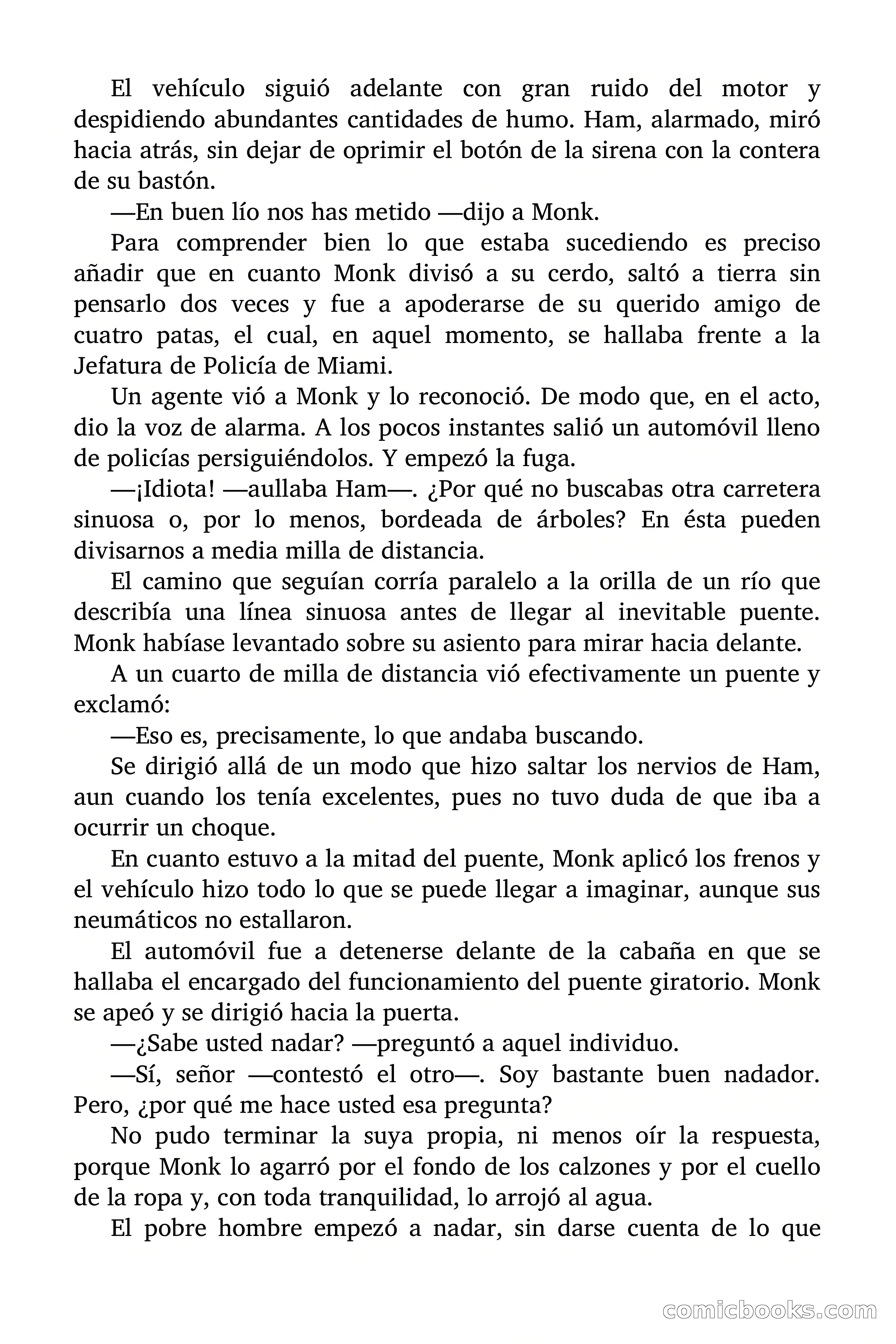 El vehículo siguió adelante con gran ruido del motor y despidiendo abundantes cantidades de humo. Ham, alarmado, miró hacia atrás, sin dejar de oprimir el botón de la sirena con la contera de su bastón.

—En buen lío nos has metido —dijo a Monk.

Para comprender bien lo que estaba sucediendo es preciso añadir que en cuanto Monk divisó a su cerdo, saltó a tierra sin pensarlo dos veces y fue a apoderarse de su querido amigo de cuatro patas, el cual, en aquel momento, se hallaba frente a la Jefatura de Policía de Miami.

Un agente vió a Monk y lo reconoció. De modo que, en el acto, dio la voz de alarma. A los pocos instantes salió un automóvil lleno de policías persiguiéndolos. Y empezó la fuga.

—¡Idiota! —aullaba Ham—. ¿Por qué no buscabas otra carretera sinuosa o, por lo menos, bordeada de árboles? En ésta pueden divisarnos a media milla de distancia.

El camino que seguían corría paralelo a la orilla de un río que describía una línea sinuosa antes de llegar al inevitable puente. Monk habíase levantado sobre su asiento para mirar hacia delante.

A un cuarto de milla de distancia vió efectivamente un puente y exclamó:

—Eso es, precisamente, lo que andaba buscando.

Se dirigió allá de un modo que hizo saltar los nervios de Ham, aun cuando los tenía excelentes, pues no tuvo duda de que iba a ocurrir un choque.

En cuanto estuvo a la mitad del puente, Monk aplicó los frenos y el vehículo hizo todo lo que se puede llegar a imaginar, aunque sus neumáticos no estallaron.

El automóvil fue a detenerse delante de la cabaña en que se hallaba el encargado del funcionamiento del puente giratorio. Monk se apeó y se dirigió hacia la puerta.

—¿Sabe usted nadar? —preguntó a aquel individuo.

—Sí, señor —contestó el otro—. Soy bastante buen nadador. Pero, ¿por qué me hace usted esa pregunta?

No pudo terminar la suya propia, ni menos oír la respuesta, porque Monk lo agarró por el fondo de los calzones y por el cuello de la ropa y, con toda tranquilidad, lo arrojó al agua.

El pobre hombre empezó a nadar, sin darse cuenta de lo que

comicbooks.com